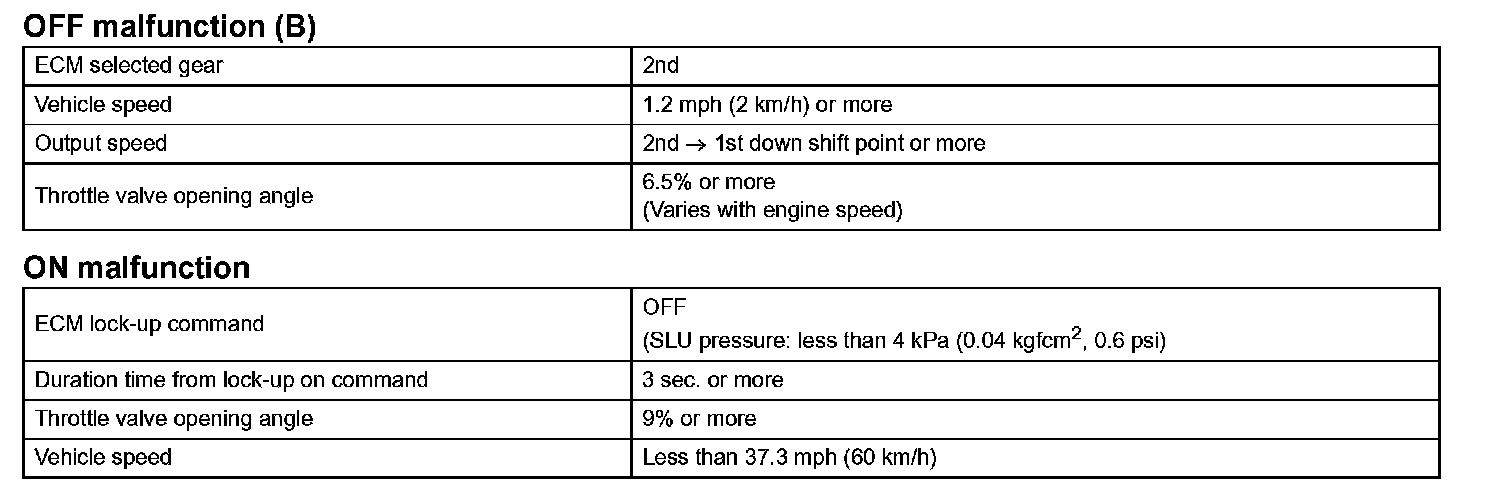 OFF malfunction (B)

| ECM selected gear | 2nd |
|---|---|
| Vehicle speed | 1.2 mph (2 km/h) or more |
| Output speed | 2nd $\rightarrow$ 1st down shift point or more |
| Throttle valve opening angle | 6.5% or more (Varies with engine speed) |

ON malfunction

| ECM lock-up command | OFF (SLU pressure: less than 4 kPa (0.04 kgfcm$^2$, 0.6 psi) |
|---|---|
| Duration time from lock-up on command | 3 sec. or more |
| Throttle valve opening angle | 9% or more |
| Vehicle speed | Less than 37.3 mph (60 km/h) |